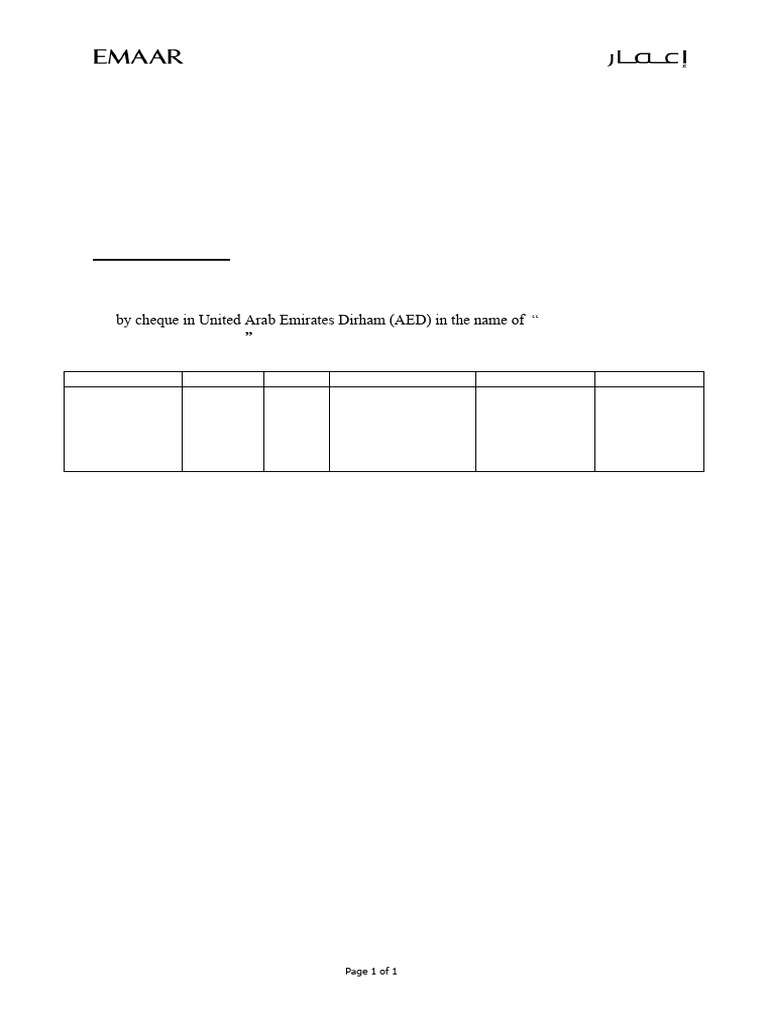 EMAAR إعمار

by cheque in United Arab Emirates Dirham (AED) in the name of "
"

Page 1 of 1